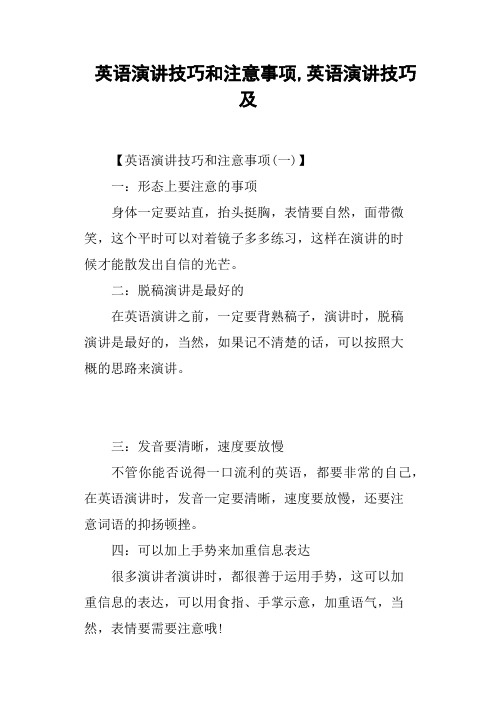 英语演讲技巧和注意事项,英语演讲技巧及

【英语演讲技巧和注意事项(一)】

一：形态上要注意的事项

身体一定要站直，抬头挺胸，表情要自然，面带微笑，这个平时可以对着镜子多多练习，这样在演讲的时候才能散发出自信的光芒。

二：脱稿演讲是最好的

在英语演讲之前，一定要背熟稿子，演讲时，脱稿演讲是最好的，当然，如果记不清楚的话，可以按照大概的思路来演讲。

三：发音要清晰，速度要放慢

不管你能否说得一口流利的英语，都要非常的自己，在英语演讲时，发音一定要清晰，速度要放慢，还要注意词语的抑扬顿挫。

四：可以加上手势来加重信息表达

很多演讲者演讲时，都很善于运用手势，这可以加重信息的表达，可以用食指、手掌示意，加重语气，当然，表情要需要注意哦!